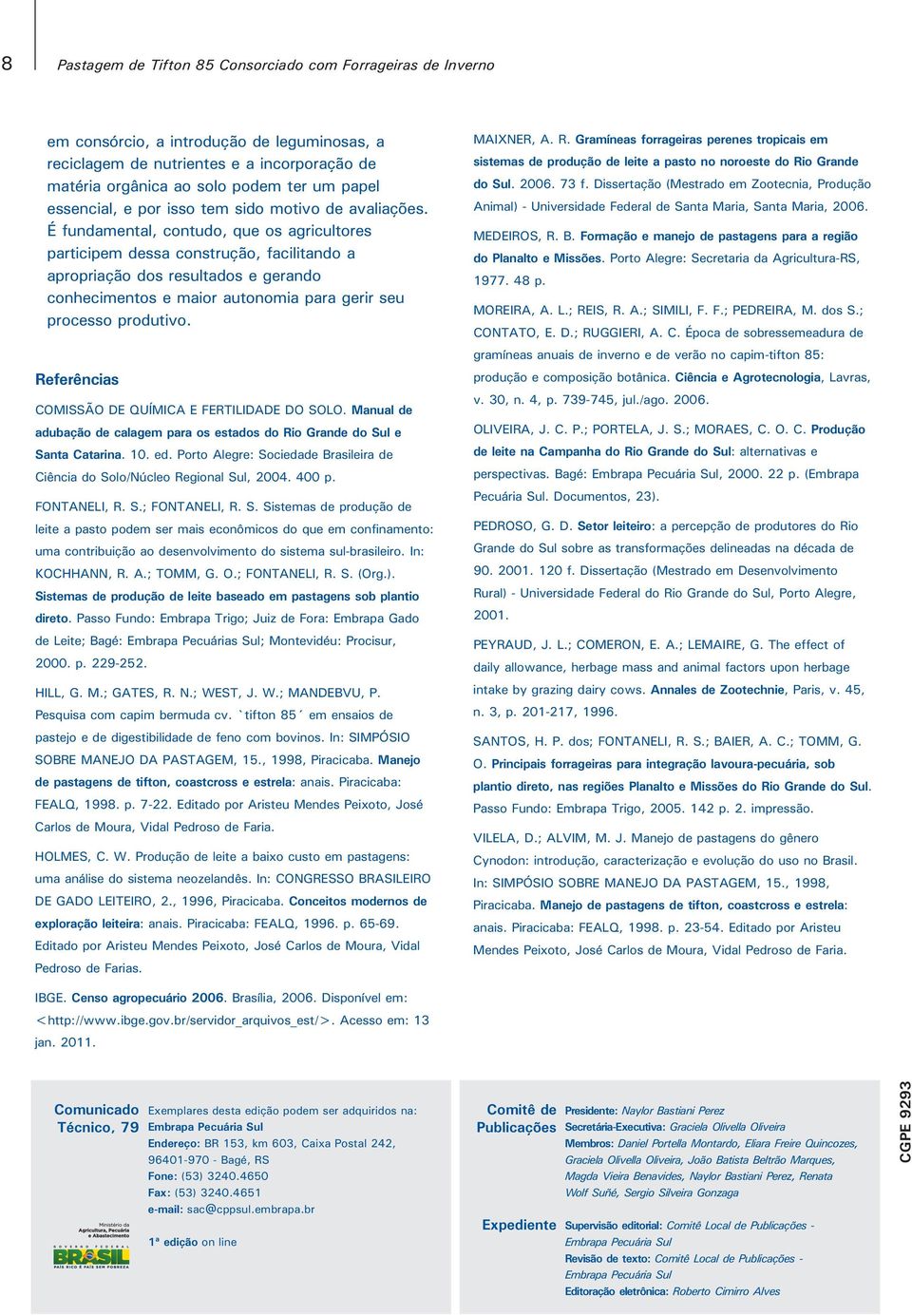 8 Pastagem de Tifton 85 Consorciado com Forrageiras de Inverno

em consórcio, a introdução de leguminosas, a reciclagem de nutrientes e a incorporação de matéria orgânica ao solo podem ter um papel essencial, e por isso tem sido motivo de avaliações. É fundamental, contudo, que os agricultores participem dessa construção, facilitando a apropriação dos resultados e gerando conhecimentos e maior autonomia para gerir seu processo produtivo.

Referências

COMISSÃO DE QUÍMICA E FERTILIDADE DO SOLO. Manual de adubação de calagem para os estados do Rio Grande do Sul e Santa Catarina. 10. ed. Porto Alegre: Sociedade Brasileira de Ciência do Solo/Núcleo Regional Sul, 2004. 400 p.

FONTANELI, R. S.; FONTANELI, R. S. Sistemas de produção de leite a pasto podem ser mais econômicos do que em confinamento: uma contribuição ao desenvolvimento do sistema sul-brasileiro. In: KOCHHANN, R. A.; TOMM, G. O.; FONTANELI, R. S. (Org.). Sistemas de produção de leite baseado em pastagens sob plantio direto. Passo Fundo: Embrapa Trigo; Juiz de Fora: Embrapa Gado de Leite; Bagé: Embrapa Pecuárias Sul; Montevidéu: Procisur, 2000. p. 229-252.

HILL, G. M.; GATES, R. N.; WEST, J. W.; MANDEBVU, P. Pesquisa com capim bermuda cv. `tifton 85´ em ensaios de pastejo e de digestibilidade de feno com bovinos. In: SIMPÓSIO SOBRE MANEJO DA PASTAGEM, 15., 1998, Piracicaba. Manejo de pastagens de tifton, coastcross e estrela: anais. Piracicaba: FEALQ, 1998. p. 7-22. Editado por Aristeu Mendes Peixoto, José Carlos de Moura, Vidal Pedroso de Faria.

HOLMES, C. W. Produção de leite a baixo custo em pastagens: uma análise do sistema neozelandês. In: CONGRESSO BRASILEIRO DE GADO LEITEIRO, 2., 1996, Piracicaba. Conceitos modernos de exploração leiteira: anais. Piracicaba: FEALQ, 1996. p. 65-69. Editado por Aristeu Mendes Peixoto, José Carlos de Moura, Vidal Pedroso de Farias.

IBGE. Censo agropecuário 2006. Brasília, 2006. Disponível em: <http://www.ibge.gov.br/servidor_arquivos_est/>. Acesso em: 13 jan. 2011.

MAIXNER, A. R. Gramíneas forrageiras perenes tropicais em sistemas de produção de leite a pasto no noroeste do Rio Grande do Sul. 2006. 73 f. Dissertação (Mestrado em Zootecnia, Produção Animal) - Universidade Federal de Santa Maria, Santa Maria, 2006.

MEDEIROS, R. B. Formação e manejo de pastagens para a região do Planalto e Missões. Porto Alegre: Secretaria da Agricultura-RS, 1977. 48 p.

MOREIRA, A. L.; REIS, R. A.; SIMILI, F. F.; PEDREIRA, M. dos S.; CONTATO, E. D.; RUGGIERI, A. C. Época de sobressemeadura de gramíneas anuais de inverno e de verão no capim-tifton 85: produção e composição botânica. Ciência e Agrotecnologia, Lavras, v. 30, n. 4, p. 739-745, jul./ago. 2006.

OLIVEIRA, J. C. P.; PORTELA, J. S.; MORAES, C. O. C. Produção de leite na Campanha do Rio Grande do Sul: alternativas e perspectivas. Bagé: Embrapa Pecuária Sul, 2000. 22 p. (Embrapa Pecuária Sul. Documentos, 23).

PEDROSO, G. D. Setor leiteiro: a percepção de produtores do Rio Grande do Sul sobre as transformações delineadas na década de 90. 2001. 120 f. Dissertação (Mestrado em Desenvolvimento Rural) - Universidade Federal do Rio Grande do Sul, Porto Alegre, 2001.

PEYRAUD, J. L.; COMERON, E. A.; LEMAIRE, G. The effect of daily allowance, herbage mass and animal factors upon herbage intake by grazing dairy cows. Annales de Zootechnie, Paris, v. 45, n. 3, p. 201-217, 1996.

SANTOS, H. P. dos; FONTANELI, R. S.; BAIER, A. C.; TOMM, G. O. Principais forrageiras para integração lavoura-pecuária, sob plantio direto, nas regiões Planalto e Missões do Rio Grande do Sul. Passo Fundo: Embrapa Trigo, 2005. 142 p. 2. impressão.

VILELA, D.; ALVIM, M. J. Manejo de pastagens do gênero Cynodon: introdução, caracterização e evolução do uso no Brasil. In: SIMPÓSIO SOBRE MANEJO DA PASTAGEM, 15., 1998, Piracicaba. Manejo de pastagens de tifton, coastcross e estrela: anais. Piracicaba: FEALQ, 1998. p. 23-54. Editado por Aristeu Mendes Peixoto, José Carlos de Moura, Vidal Pedroso de Faria.

Comunicado Técnico, 79

Ministério da Agricultura, Pecuária e Abastecimento
GOVERNO FEDERAL
BRASIL
PAÍS RICO É PAÍS SEM POBREZA

Exemplares desta edição podem ser adquiridos na:
Embrapa Pecuária Sul
Endereço: BR 153, km 603, Caixa Postal 242, 96401-970 - Bagé, RS
Fone: (53) 3240.4650
Fax: (53) 3240.4651
e-mail: sac@cppsul.embrapa.br

1ª edição on line

Comitê de Publicações

Presidente: Naylor Bastiani Perez
Secretária-Executiva: Graciela Olivella Oliveira
Membros: Daniel Portella Montardo, Eliara Freire Quincozes, Graciela Olivella Oliveira, João Batista Beltrão Marques, Magda Vieira Benavides, Naylor Bastiani Perez, Renata Wolf Suñé, Sergio Silveira Gonzaga

Expediente

Supervisão editorial: Comitê Local de Publicações - Embrapa Pecuária Sul
Revisão de texto: Comitê Local de Publicações - Embrapa Pecuária Sul
Editoração eletrônica: Roberto Cimirro Alves

CGPE 9293